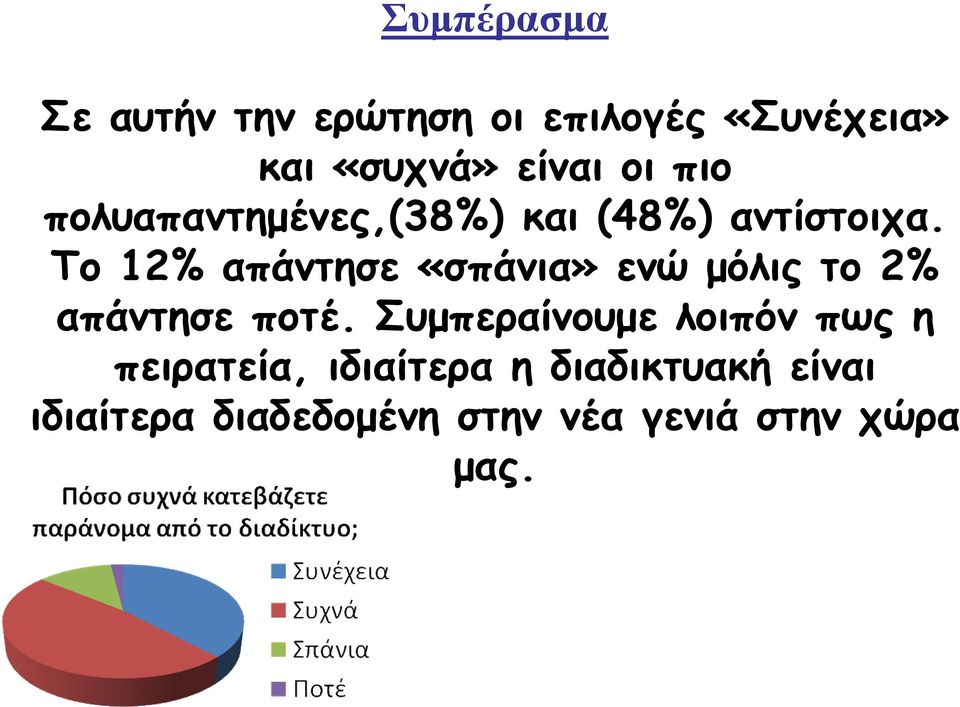 Συμπέρασμα

Σε αυτήν την ερώτηση οι επιλογές «Συνέχεια» και «συχνά» είναι οι πιο πολυαπαντημένες,(38%) και (48%) αντίστοιχα. Το 12% απάντησε «σπάνια» ενώ μόλις το 2% απάντησε ποτέ. Συμπεραίνουμε λοιπόν πως η πειρατεία, ιδιαίτερα η διαδικτυακή είναι ιδιαίτερα διαδεδομένη στην νέα γενιά στην χώρα μας.

Πόσο συχνά κατεβάζετε παράνομα από το διαδίκτυο;

Συνέχεια
Συχνά
Σπάνια
Ποτέ